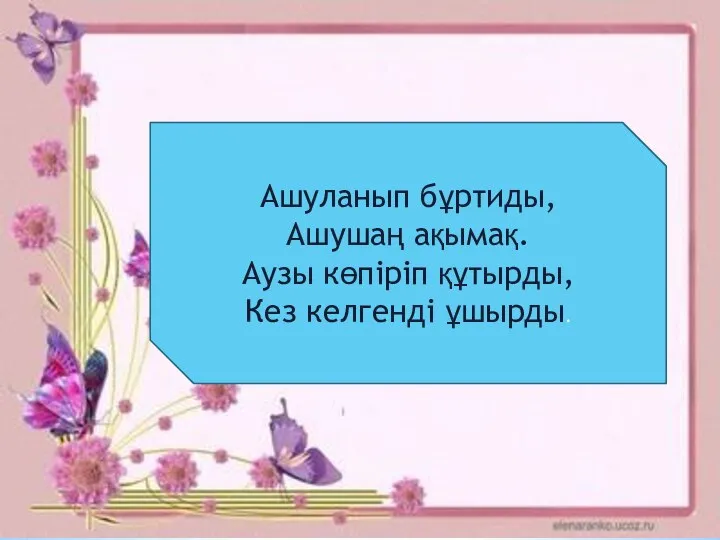 Ашуланып бұртиды,
Ашушаң ақымақ.
Аузы көпіріп құтырды,
Кез келгенді ұшырды.

elenaranko.ucoz.ru